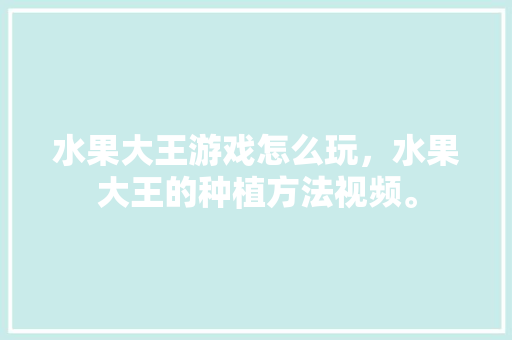 水果大王游戏怎么玩，水果大王的种植方法视频。